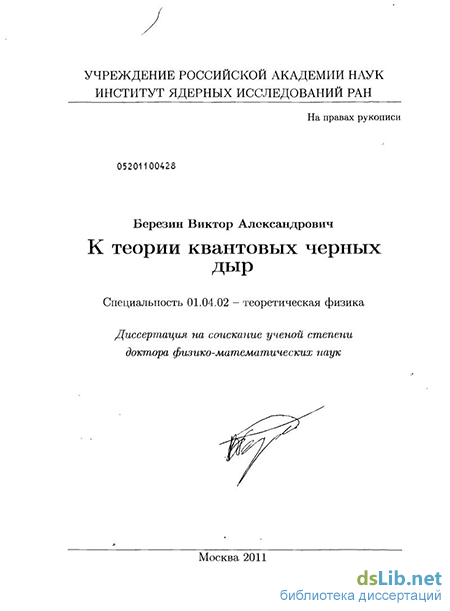 УЧРЕЖДЕНИЕ РОССИЙСКОЙ АКАДЕМИИ НАУК
ИНСТИТУТ ЯДЕРНЫХ ИССЛЕДОВАНИЙ РАН

На правах рукописи

05201100428

Березин Виктор Александрович

К теории квантовых черных дыр

Специальность 01.04.02 – теоретическая физика

Диссертация на соискание ученой степени доктора физико-математических наук

Москва 2011

dsLib.net
библиотека диссертаций